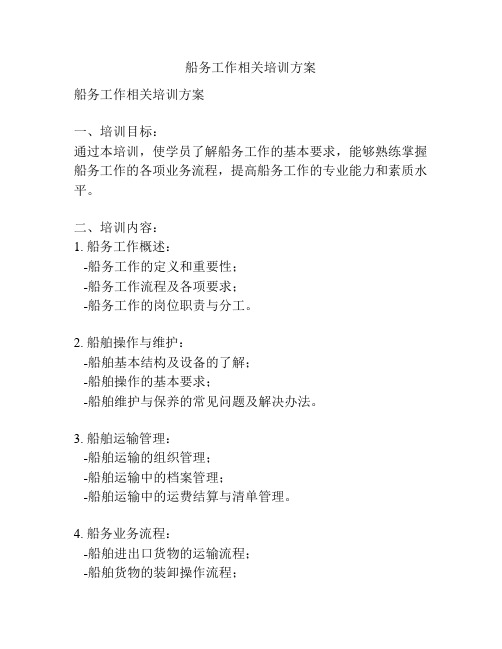 船务工作相关培训方案

船务工作相关培训方案

一、培训目标：
通过本培训，使学员了解船务工作的基本要求，能够熟练掌握船务工作的各项业务流程，提高船务工作的专业能力和素质水平。

二、培训内容：
1. 船务工作概述：
-船务工作的定义和重要性；
-船务工作流程及各项要求；
-船务工作的岗位职责与分工。

2. 船舶操作与维护：
-船舶基本结构及设备的了解；
-船舶操作的基本要求；
-船舶维护与保养的常见问题及解决办法。

3. 船舶运输管理：
-船舶运输的组织管理；
-船舶运输中的档案管理；
-船舶运输中的运费结算与清单管理。

4. 船务业务流程：
-船舶进出口货物的运输流程；
-船舶货物的装卸操作流程；